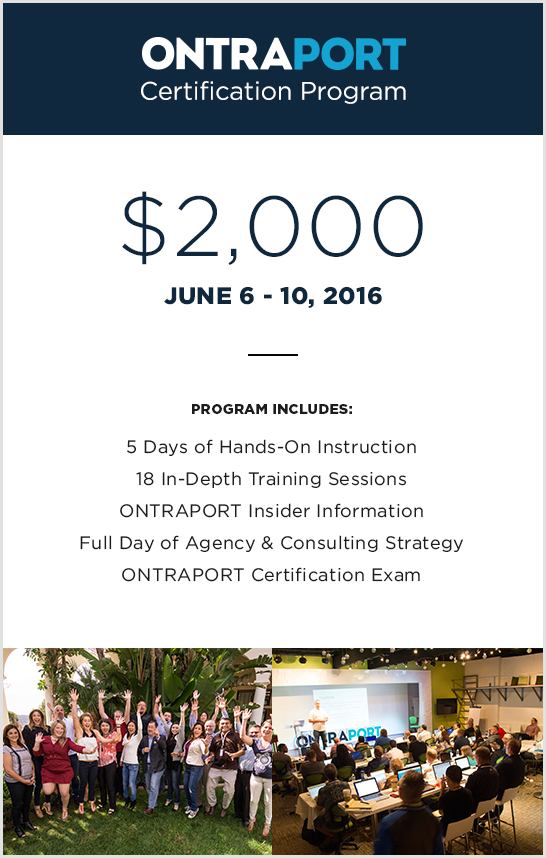 ONTRAPORT
Certification Program

$2,000

JUNE 6 - 10, 2016

PROGRAM INCLUDES:

5 Days of Hands-On Instruction
18 In-Depth Training Sessions
ONTRAPORT Insider Information
Full Day of Agency & Consulting Strategy
ONTRAPORT Certification Exam

ONTRAPORT